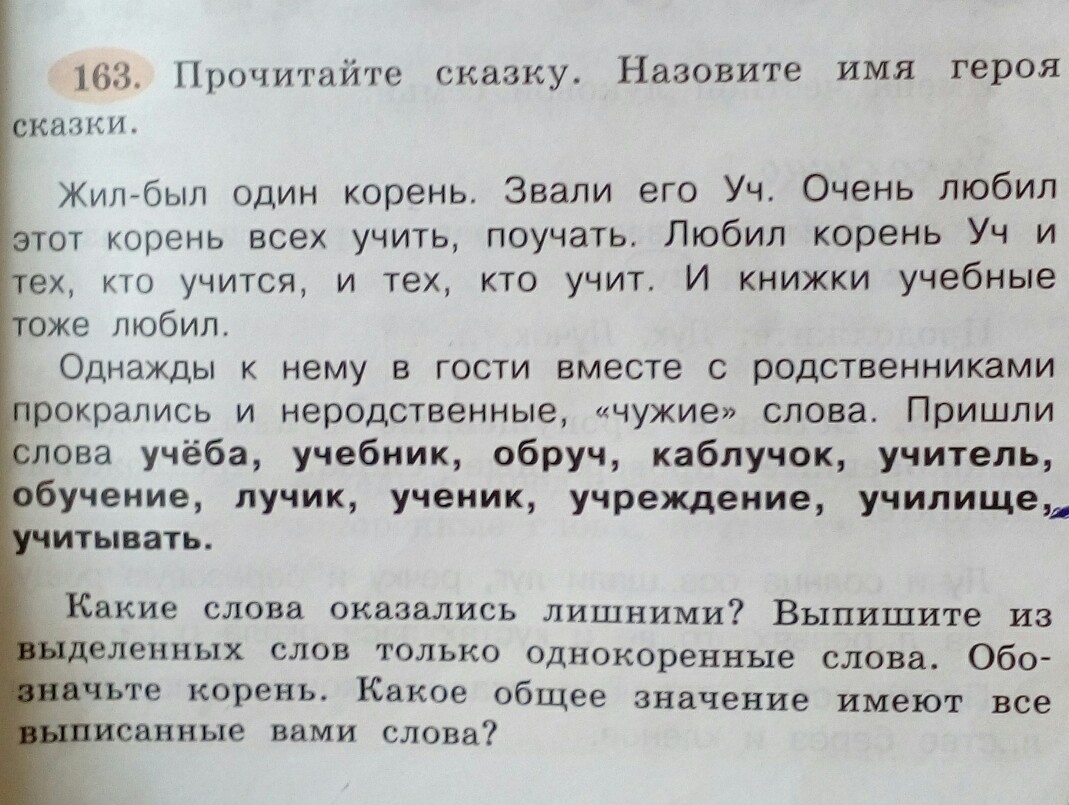 163. Прочитайте сказку. Назовите имя героя сказки.

Жил-был один корень. Звали его Уч. Очень любил этот корень всех учить, поучать. Любил корень Уч и тех, кто учится, и тех, кто учит. И книжки учебные тоже любил.

Однажды к нему в гости вместе с родственниками прокрались и неродственные, «чужие» слова. Пришли слова учёба, учебник, обруч, каблучок, учитель, обучение, лучик, ученик, учреждение, училище, учитывать.

Какие слова оказались лишними? Выпишите из выделенных слов только однокоренные слова. Обозначьте корень. Какое общее значение имеют все выписанные вами слова?